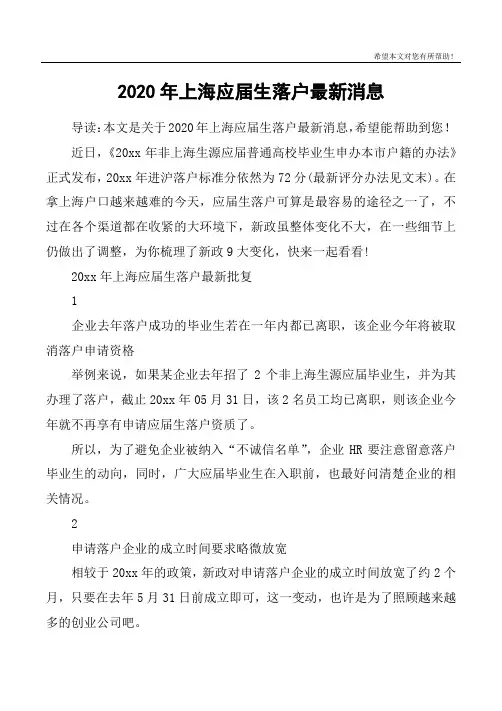 希望本文对您有所帮助！

2020年上海应届生落户最新消息

导读：本文是关于2020年上海应届生落户最新消息，希望能帮助到您！

近日，《20xx年非上海生源应届普通高校毕业生申办本市户籍的办法》正式发布，20xx年进沪落户标准分依然为72分(最新评分办法见文末)。在拿上海户口越来越难的今天，应届生落户可算是最容易的途径之一了，不过在各个渠道都在收紧的大环境下，新政虽整体变化不大，在一些细节上仍做出了调整，为你梳理了新政9大变化，快来一起看看!

20xx年上海应届生落户最新批复

1

企业去年落户成功的毕业生若在一年内都已离职，该企业今年将被取消落户申请资格

举例来说，如果某企业去年招了2个非上海生源应届毕业生，并为其办理了落户，截止20xx年05月31日，该2名员工均已离职，则该企业今年就不再享有申请应届生落户资质了。

所以，为了避免企业被纳入“不诚信名单”，企业HR要注意留意落户毕业生的动向，同时，广大应届毕业生在入职前，也最好问清楚企业的相关情况。

2

申请落户企业的成立时间要求略微放宽

相较于20xx年的政策，新政对申请落户企业的成立时间放宽了约2个月，只要在去年5月31日前成立即可，这一变动，也许是为了照顾越来越多的创业公司吧。